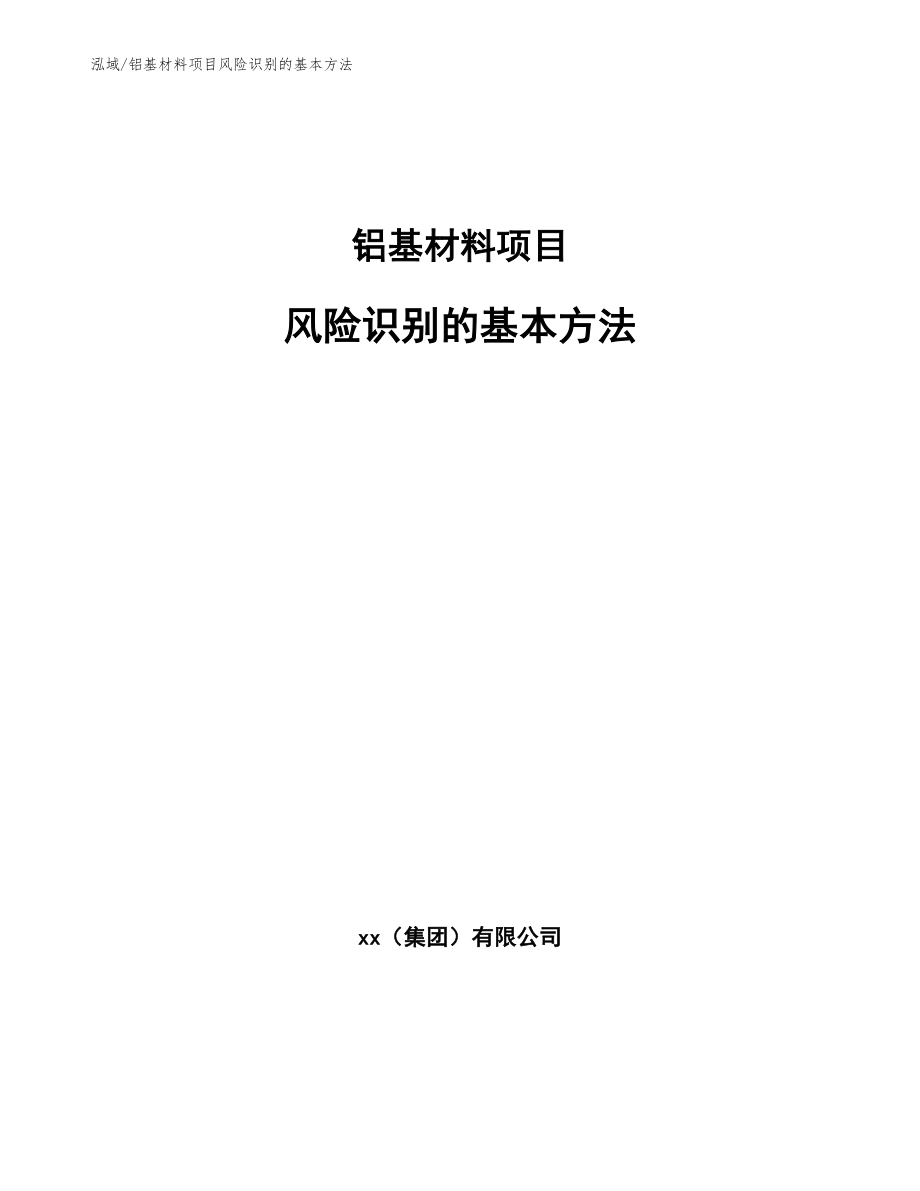 泓域/铝基材料项目风险识别的基本方法

铝基材料项目

风险识别的基本方法

xx（集团）有限公司